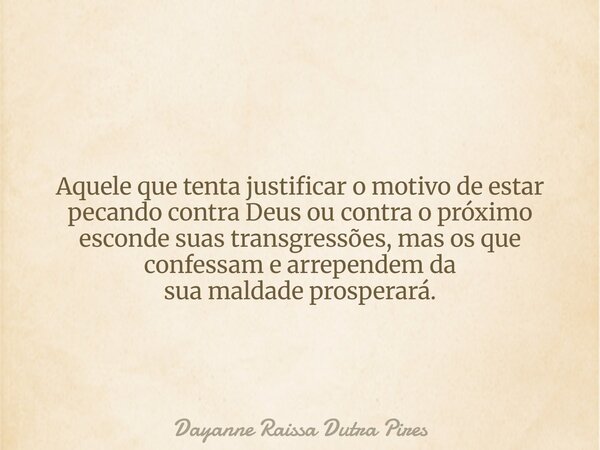 Aquele que tenta justificar o motivo de estar pecando contra Deus ou contra o próximo esconde suas transgressões, mas os que confessam e arrependem da sua maldade prosperará.

Dayanne Raissa Dutra Pires